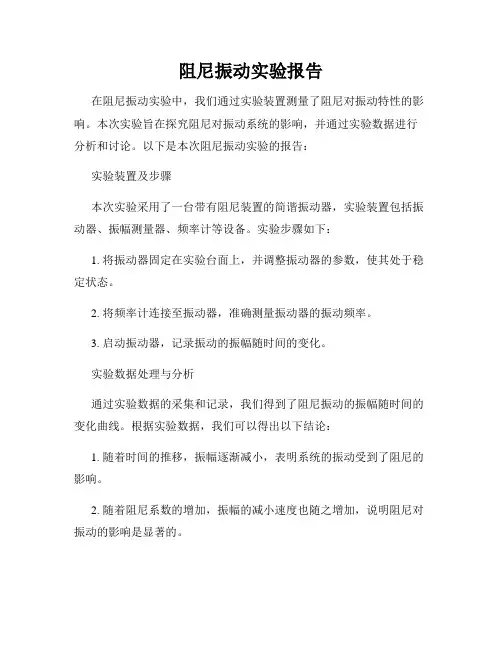 阻尼振动实验报告

在阻尼振动实验中，我们通过实验装置测量了阻尼对振动特性的影响。本次实验旨在探究阻尼对振动系统的影响，并通过实验数据进行分析和讨论。以下是本次阻尼振动实验的报告：

实验装置及步骤

本次实验采用了一台带有阻尼装置的简谐振动器，实验装置包括振动器、振幅测量器、频率计等设备。实验步骤如下：

1. 将振动器固定在实验台面上，并调整振动器的参数，使其处于稳定状态。

2. 将频率计连接至振动器，准确测量振动器的振动频率。

3. 启动振动器，记录振动的振幅随时间的变化。

实验数据处理与分析

通过实验数据的采集和记录，我们得到了阻尼振动的振幅随时间的变化曲线。根据实验数据，我们可以得出以下结论：

1. 随着时间的推移，振幅逐渐减小，表明系统的振动受到了阻尼的影响。

2. 随着阻尼系数的增加，振幅的减小速度也随之增加，说明阻尼对振动的影响是显著的。